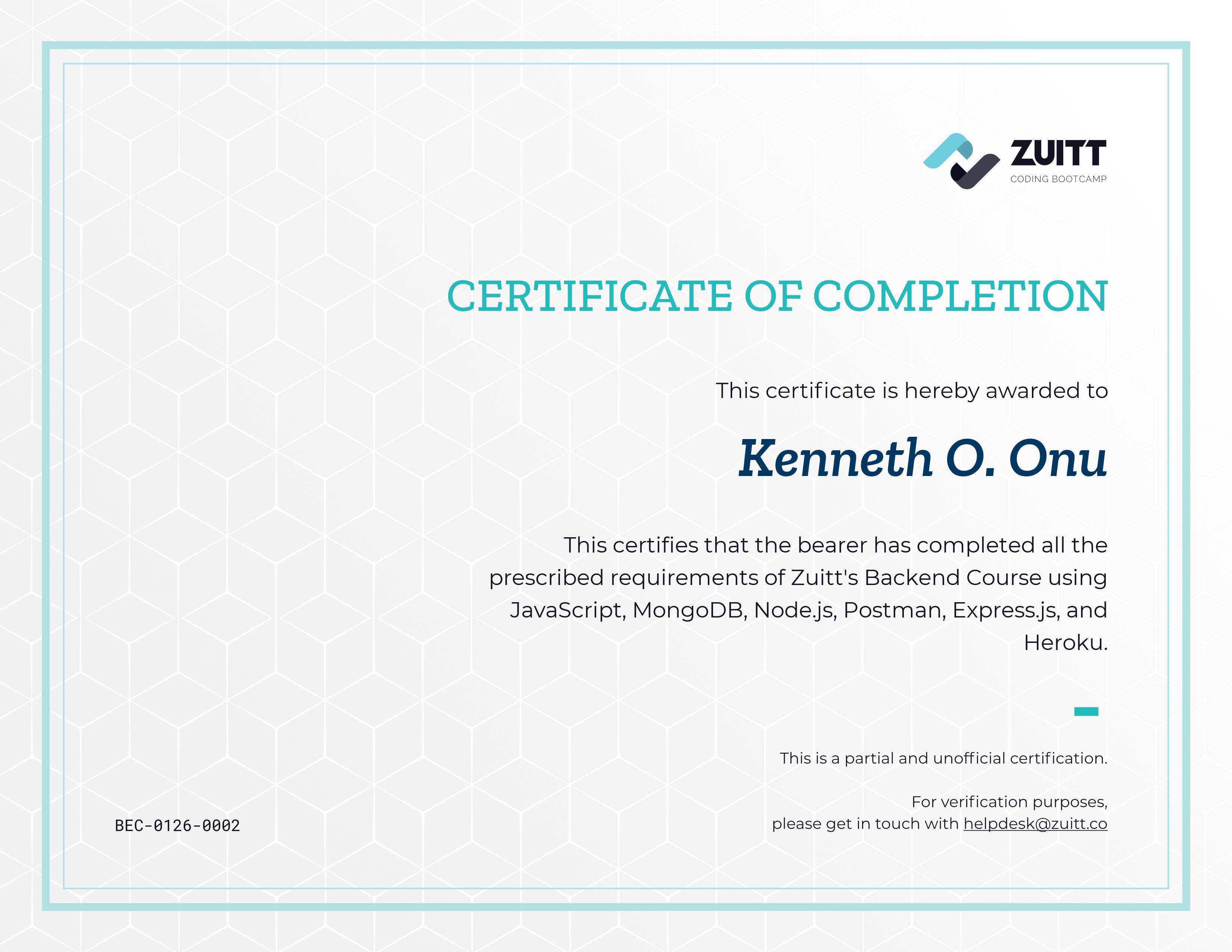 ZUITT
CODING BOOTCAMP

CERTIFICATE OF COMPLETION

This certificate is hereby awarded to

Kenneth O. Onu

This certifies that the bearer has completed all the prescribed requirements of Zuitt's Backend Course using JavaScript, MongoDB, Node.js, Postman, Express.js, and Heroku.

This is a partial and unofficial certification.

For verification purposes,
please get in touch with helpdesk@zuitt.co

BEC-0126-0002